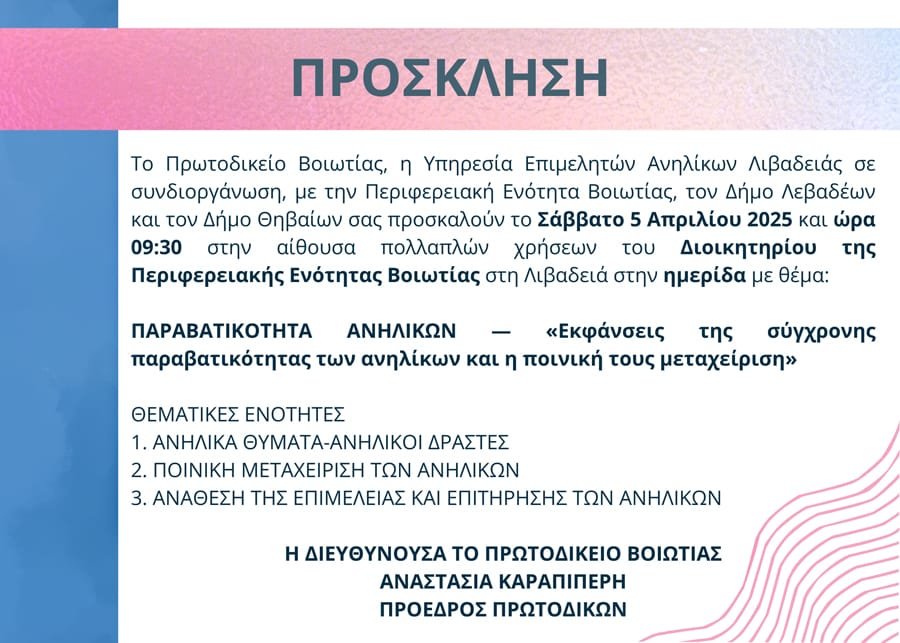 ΠΡΟΣΚΛΗΣΗ

Το Πρωτοδικείο Βοιωτίας, η Υπηρεσία Επιμελητών Ανηλίκων Λιβαδειάς σε συνδιοργάνωση, με την Περιφερειακή Ενότητα Βοιωτίας, τον Δήμο Λεβαδέων και τον Δήμο Θηβαίων σας προσκαλούν το Σάββατο 5 Απριλίου 2025 και ώρα 09:30 στην αίθουσα πολλαπλών χρήσεων του Διοικητηρίου της Περιφερειακής Ενότητας Βοιωτίας στη Λιβαδειά στην ημερίδα με θέμα:

ΠΑΡΑΒΑΤΙΚΟΤΗΤΑ ΑΝΗΛΙΚΩΝ — «Εκφάνσεις της σύγχρονης παραβατικότητας των ανηλίκων και η ποινική τους μεταχείριση»

ΘΕΜΑΤΙΚΕΣ ΕΝΟΤΗΤΕΣ
1. ΑΝΗΛΙΚΑ ΘΥΜΑΤΑ-ΑΝΗΛΙΚΟΙ ΔΡΑΣΤΕΣ
2. ΠΟΙΝΙΚΗ ΜΕΤΑΧΕΙΡΙΣΗ ΤΩΝ ΑΝΗΛΙΚΩΝ
3. ΑΝΑΘΕΣΗ ΤΗΣ ΕΠΙΜΕΛΕΙΑΣ ΚΑΙ ΕΠΙΤΗΡΗΣΗΣ ΤΩΝ ΑΝΗΛΙΚΩΝ

Η ΔΙΕΥΘΥΝΟΥΣΑ ΤΟ ΠΡΩΤΟΔΙΚΕΙΟ ΒΟΙΩΤΙΑΣ
ΑΝΑΣΤΑΣΙΑ ΚΑΡΑΠΙΠΕΡΗ
ΠΡΟΕΔΡΟΣ ΠΡΩΤΟΔΙΚΩΝ